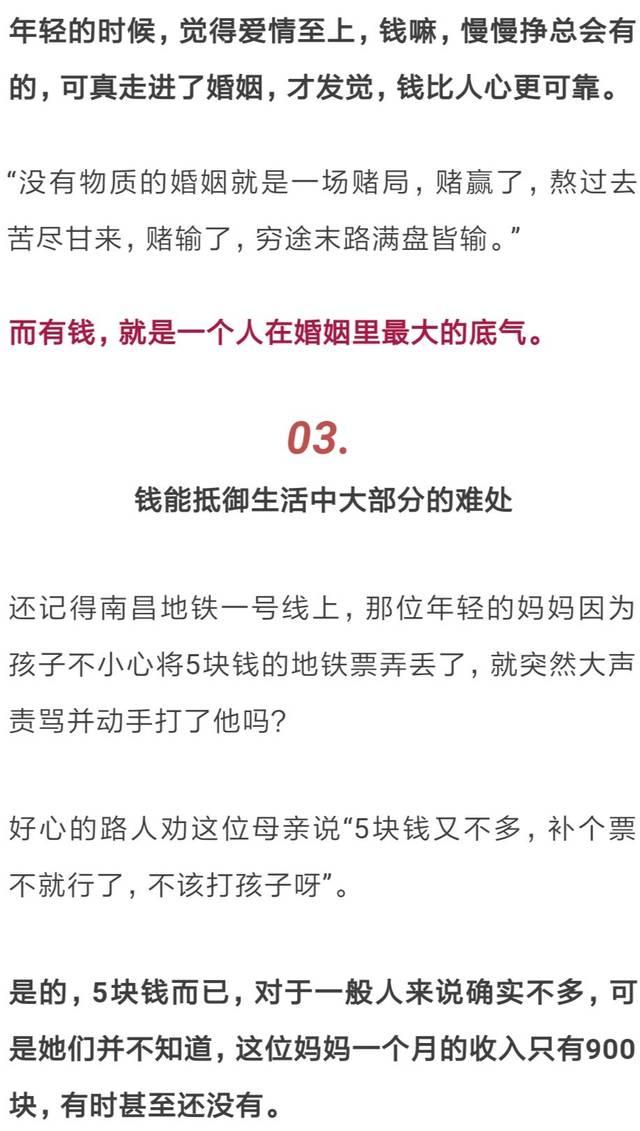 年轻的时候，觉得爱情至上，钱嘛，慢慢挣总会有的，可真走进了婚姻，才发觉，钱比人心更可靠。

“没有物质的婚姻就是一场赌局，赌赢了，熬过去苦尽甘来，赌输了，穷途末路满盘皆输。”

而有钱，就是一个人在婚姻里最大的底气。

03.

钱能抵御生活中大部分的难处

还记得南昌地铁一号线上，那位年轻的妈妈因为孩子不小心将5块钱的地铁票弄丢了，就突然大声责骂并动手打了他吗？

好心的路人劝这位母亲说“5块钱又不多，补个票不就行了，不该打孩子呀”。

是的，5块钱而已，对于一般人来说确实不多，可是她们并不知道，这位妈妈一个月的收入只有900块，有时甚至还没有。